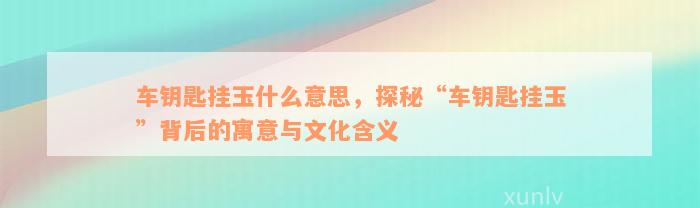 车钥匙挂玉什么意思，探秘“车钥匙挂玉”背后的寓意与文化含义

xunlv